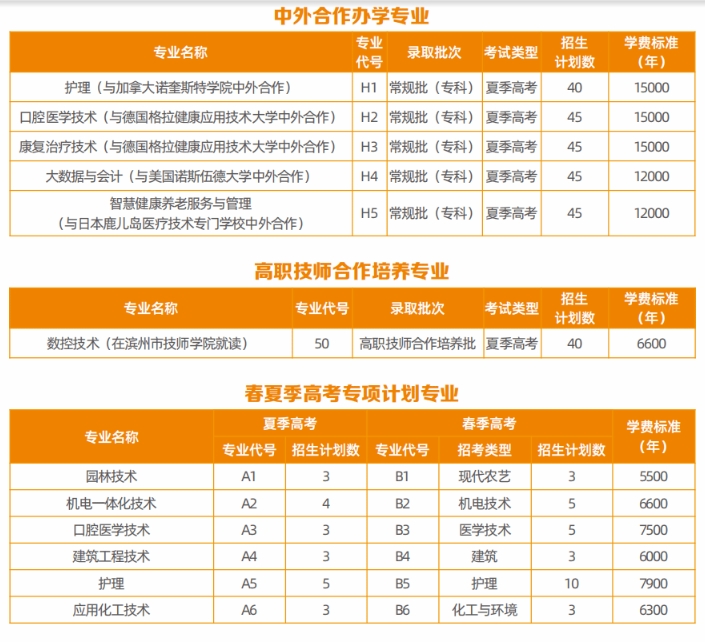 中外合作办学专业

| 专业名称 | 专业代号 | 录取批次 | 考试类型 | 招生计划数 | 学费标准（年） |
|---|---|---|---|---|---|
| 护理（与加拿大诺奎斯特学院中外合作） | H1 | 常规批（专科） | 夏季高考 | 40 | 15000 |
| 口腔医学技术（与德国格拉健康应用技术大学中外合作） | H2 | 常规批（专科） | 夏季高考 | 45 | 15000 |
| 康复治疗技术（与德国格拉健康应用技术大学中外合作） | H3 | 常规批（专科） | 夏季高考 | 45 | 15000 |
| 大数据与会计（与美国诺斯伍德大学中外合作） | H4 | 常规批（专科） | 夏季高考 | 45 | 12000 |
| 智慧健康养老服务与管理（与日本鹿儿岛医疗技术专门学校中外合作） | H5 | 常规批（专科） | 夏季高考 | 45 | 12000 |

高职技师合作培养专业

| 专业名称 | 专业代号 | 录取批次 | 考试类型 | 招生计划数 | 学费标准（年） |
|---|---|---|---|---|---|
| 数控技术（在滨州市技师学院就读） | 50 | 高职技师合作培养批 | 夏季高考 | 40 | 6600 |

春夏季高考专项计划专业

| 专业名称 | 夏季高考 专业代号 | 夏季高考 招生计划数 | 春季高考 专业代号 | 春季高考 招考类型 | 春季高考 招生计划数 | 学费标准（年） |
|---|---|---|---|---|---|---|
| 园林技术 | A1 | 3 | B1 | 现代农艺 | 3 | 5500 |
| 机电一体化技术 | A2 | 4 | B2 | 机电技术 | 5 | 6600 |
| 口腔医学技术 | A3 | 3 | B3 | 医学技术 | 5 | 7500 |
| 建筑工程技术 | A4 | 3 | B4 | 建筑 | 3 | 6000 |
| 护理 | A5 | 5 | B5 | 护理 | 10 | 7900 |
| 应用化工技术 | A6 | 3 | B6 | 化工与环境 | 3 | 6300 |